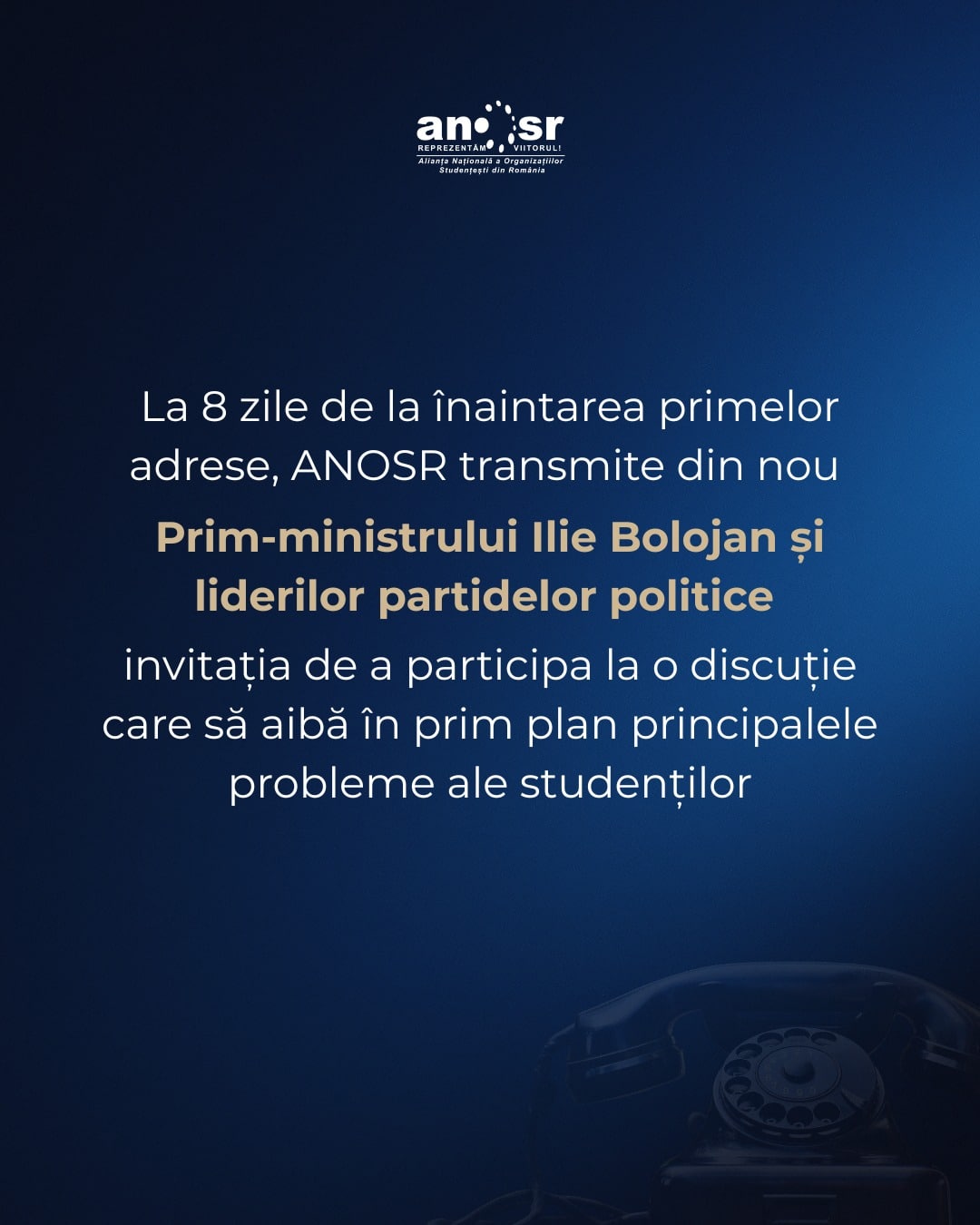 anosr
REPREZENTĂM VIITORUL!
Alianța Națională a Organizațiilor Studențești din România

La 8 zile de la înaintarea primelor adrese, ANOSR transmite din nou

Prim-ministrului Ilie Bolojan și liderilor partidelor politice

invitația de a participa la o discuție care să aibă în prim plan principalele probleme ale studenților